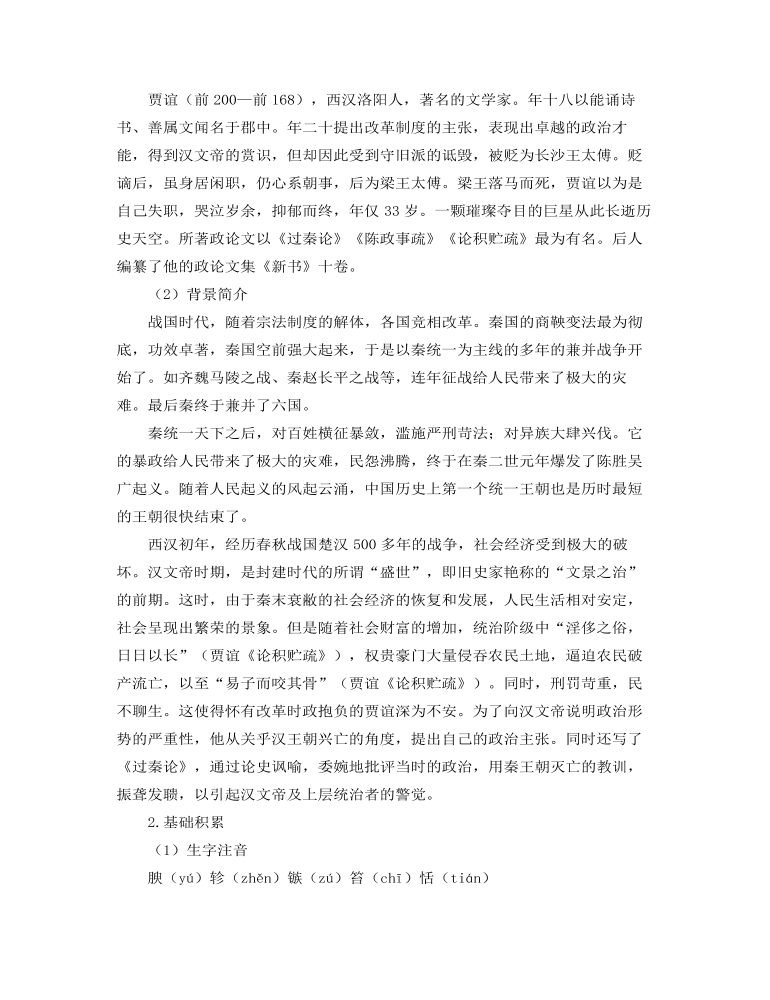 贾谊（前 200—前 168），西汉洛阳人，著名的文学家。年十八以能诵诗书、善属文闻名于郡中。年二十提出改革制度的主张，表现出卓越的政治才能，得到汉文帝的赏识，但却因此受到守旧派的诋毁，被贬为长沙王太傅。贬谪后，虽身居闲职，仍心系朝事，后为梁王太傅。梁王落马而死，贾谊以为是自己失职，哭泣岁余，抑郁而终，年仅 33 岁。一颗璀璨夺目的巨星从此长逝历史天空。所著政论文以《过秦论》《陈政事疏》《论积贮疏》最为有名。后人编纂了他的政论文集《新书》十卷。

（2）背景简介

战国时代，随着宗法制度的解体，各国竞相改革。秦国的商鞅变法最为彻底，功效卓著，秦国空前强大起来，于是以秦统一为主线的多年的兼并战争开始了。如齐魏马陵之战、秦赵长平之战等，连年征战给人民带来了极大的灾难。最后秦终于兼并了六国。

秦统一天下之后，对百姓横征暴敛，滥施严刑苛法；对异族大肆兴伐。它的暴政给人民带来了极大的灾难，民怨沸腾，终于在秦二世元年爆发了陈胜吴广起义。随着人民起义的风起云涌，中国历史上第一个统一王朝也是历时最短的王朝很快结束了。

西汉初年，经历春秋战国楚汉 500 多年的战争，社会经济受到极大的破坏。汉文帝时期，是封建时代的所谓“盛世”，即旧史家艳称的“文景之治”的前期。这时，由于秦末衰敝的社会经济的恢复和发展，人民生活相对安定，社会呈现出繁荣的景象。但是随着社会财富的增加，统治阶级中“淫侈之俗，日日以长”（贾谊《论积贮疏》），权贵豪门大量侵吞农民土地，逼迫农民破产流亡，以至“易子而咬其骨”（贾谊《论积贮疏》）。同时，刑罚苛重，民不聊生。这使得怀有改革时政抱负的贾谊深为不安。为了向汉文帝说明政治形势的严重性，他从关乎汉王朝兴亡的角度，提出自己的政治主张。同时还写了《过秦论》，通过论史讽喻，委婉地批评当时的政治，用秦王朝灭亡的教训，振聋发聩，以引起汉文帝及上层统治者的警觉。

2.基础积累

（1）生字注音

腴（yú）轸（zhěn）镞（zú）笞（chī）恬（tián）